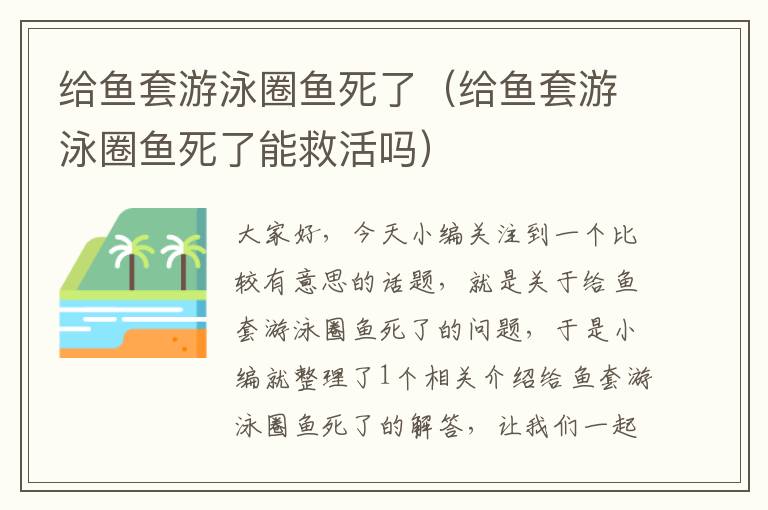 给鱼套游泳圈鱼死了（给鱼套游泳圈鱼死了能救活吗）

大家好，今天小编关注到一个比较有意思的话题，就是关于给鱼套游泳圈鱼死了的问题，于是小编就整理了1个相关介绍给鱼套游泳圈鱼死了的解答，让我们一起